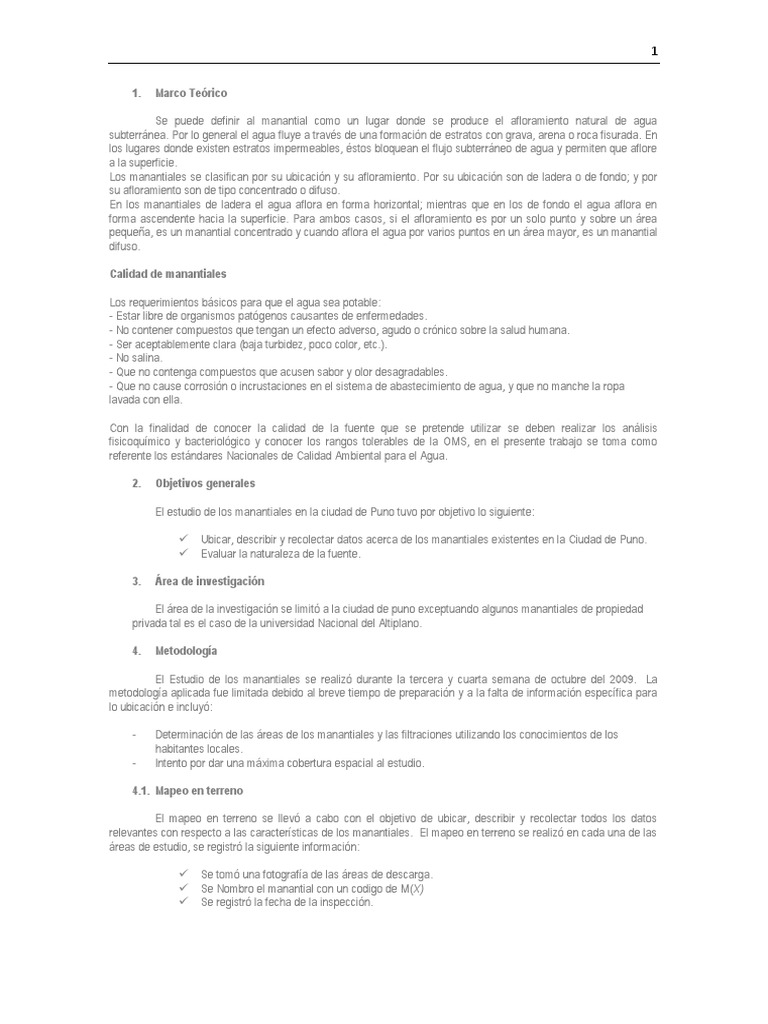 1

1. Marco Teórico

Se puede definir al manantial como un lugar donde se produce el afloramiento natural de agua subterránea. Por lo general el agua fluye a través de una formación de estratos con grava, arena o roca fisurada. En los lugares donde existen estratos impermeables, éstos bloquean el flujo subterráneo de agua y permiten que aflore a la superficie.
Los manantiales se clasifican por su ubicación y su afloramiento. Por su ubicación son de ladera o de fondo; y por su afloramiento son de tipo concentrado o difuso.
En los manantiales de ladera el agua aflora en forma horizontal; mientras que en los de fondo el agua aflora en forma ascendente hacia la superficie. Para ambos casos, si el afloramiento es por un solo punto y sobre un área pequeña, es un manantial concentrado y cuando aflora el agua por varios puntos en un área mayor, es un manantial difuso.

Calidad de manantiales

Los requerimientos básicos para que el agua sea potable:
- Estar libre de organismos patógenos causantes de enfermedades.
- No contener compuestos que tengan un efecto adverso, agudo o crónico sobre la salud humana.
- Ser aceptablemente clara (baja turbidez, poco color, etc.).
- No salina.
- Que no contenga compuestos que acusen sabor y olor desagradables.
- Que no cause corrosión o incrustaciones en el sistema de abastecimiento de agua, y que no manche la ropa lavada con ella.

Con la finalidad de conocer la calidad de la fuente que se pretende utilizar se deben realizar los análisis fisicoquímico y bacteriológico y conocer los rangos tolerables de la OMS, en el presente trabajo se toma como referente los estándares Nacionales de Calidad Ambiental para el Agua.

2. Objetivos generales

El estudio de los manantiales en la ciudad de Puno tuvo por objetivo lo siguiente:

✓ Ubicar, describir y recolectar datos acerca de los manantiales existentes en la Ciudad de Puno.
✓ Evaluar la naturaleza de la fuente.

3. Área de investigación

El área de la investigación se limitó a la ciudad de puno exceptuando algunos manantiales de propiedad privada tal es el caso de la universidad Nacional del Altiplano.

4. Metodología

El Estudio de los manantiales se realizó durante la tercera y cuarta semana de octubre del 2009. La metodología aplicada fue limitada debido al breve tiempo de preparación y a la falta de información específica para lo ubicación e incluyó:

- Determinación de las áreas de los manantiales y las filtraciones utilizando los conocimientos de los habitantes locales.
- Intento por dar una máxima cobertura espacial al estudio.

4.1. Mapeo en terreno

El mapeo en terreno se llevó a cabo con el objetivo de ubicar, describir y recolectar todos los datos relevantes con respecto a las características de los manantiales. El mapeo en terreno se realizó en cada una de las áreas de estudio, se registró la siguiente información:

✓ Se tomó una fotografía de las áreas de descarga.
✓ Se Nombro el manantial con un codigo de M(X)
✓ Se registró la fecha de la inspección.